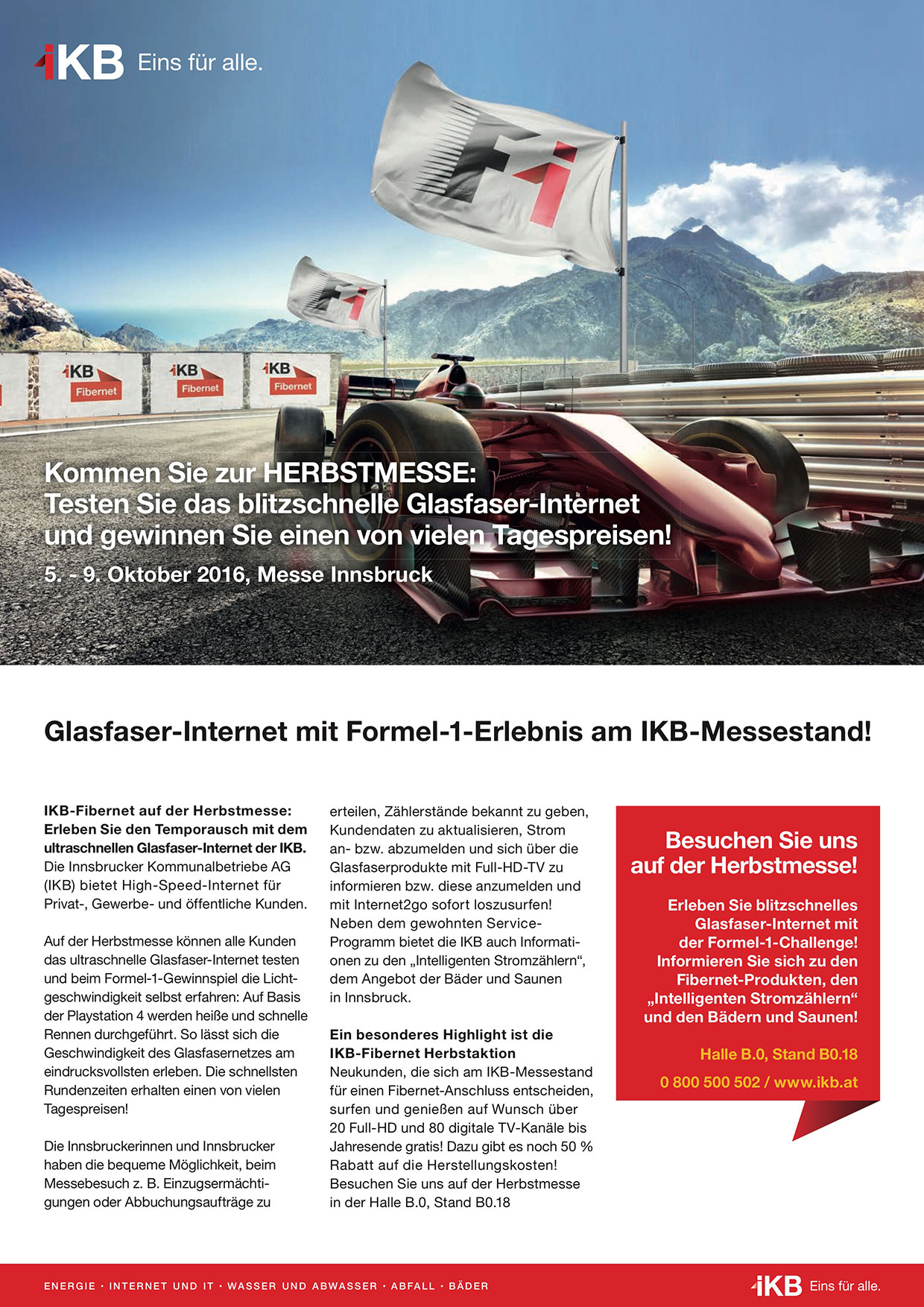 IKB Eins für alle.

IKB Fibernet

IKB Fibernet

IKB Fibernet

Kommen Sie zur HERBSTMESSE:
Testen Sie das blitzschnelle Glasfaser-Internet und gewinnen Sie einen von vielen Tagespreisen!

5. - 9. Oktober 2016, Messe Innsbruck

Glasfaser-Internet mit Formel-1-Erlebnis am IKB-Messestand!

IKB-Fibernet auf der Herbstmesse: Erleben Sie den Temporausch mit dem ultraschnellen Glasfaser-Internet der IKB. Die Innsbrucker Kommunalbetriebe AG (IKB) bietet High-Speed-Internet für Privat-, Gewerbe- und öffentliche Kunden.

Auf der Herbstmesse können alle Kunden das ultraschnelle Glasfaser-Internet testen und beim Formel-1-Gewinnspiel die Lichtgeschwindigkeit selbst erfahren: Auf Basis der Playstation 4 werden heiße und schnelle Rennen durchgeführt. So lässt sich die Geschwindigkeit des Glasfasernetzes am eindrucksvollsten erleben. Die schnellsten Rundenzeiten erhalten einen von vielen Tagespreisen!

Die Innsbruckerinnen und Innsbrucker haben die bequeme Möglichkeit, beim Messebesuch z. B. Einzugsermächtigungen oder Abbuchungsaufträge zu erteilen, Zählerstände bekannt zu geben, Kundendaten zu aktualisieren, Strom an- bzw. abzumelden und sich über die Glasfaserprodukte mit Full-HD-TV zu informieren bzw. diese anzumelden und mit Internet2go sofort loszusurfen! Neben dem gewohnten Service-Programm bietet die IKB auch Informationen zu den „Intelligenten Stromzählern“, dem Angebot der Bäder und Saunen in Innsbruck.

Ein besonderes Highlight ist die IKB-Fibernet Herbstaktion
Neukunden, die sich am IKB-Messestand für einen Fibernet-Anschluss entscheiden, surfen und genießen auf Wunsch über 20 Full-HD und 80 digitale TV-Kanäle bis Jahresende gratis! Dazu gibt es noch 50 % Rabatt auf die Herstellungskosten! Besuchen Sie uns auf der Herbstmesse in der Halle B.0, Stand B0.18

Besuchen Sie uns auf der Herbstmesse!

Erleben Sie blitzschnelles Glasfaser-Internet mit der Formel-1-Challenge! Informieren Sie sich zu den Fibernet-Produkten, den „Intelligenten Stromzählern“ und den Bädern und Saunen!

Halle B.0, Stand B0.18

0 800 500 502 / www.ikb.at

ENERGIE · INTERNET UND IT · WASSER UND ABWASSER · ABFALL · BÄDER

IKB Eins für alle.